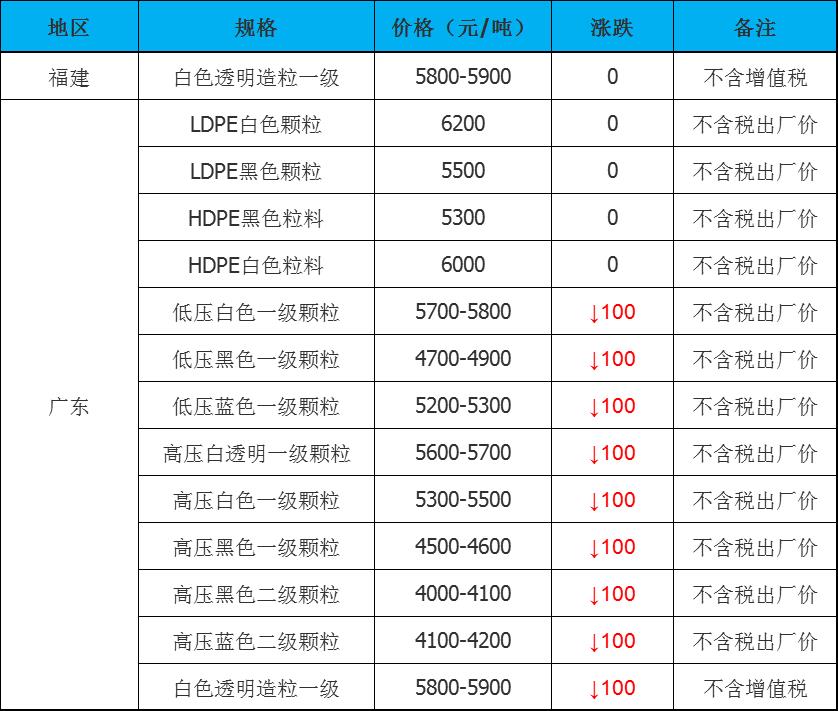 | 地区 | 规格 | 价格（元/吨） | 涨跌 | 备注 |
|---|---|---|---|---|
| 福建 | 白色透明造粒一级 | 5800-5900 | 0 | 不含增值税 |
| 广东 | LDPE白色颗粒 | 6200 | 0 | 不含税出厂价 |
| | LDPE黑色颗粒 | 5500 | 0 | 不含税出厂价 |
| | HDPE黑色粒料 | 5300 | 0 | 不含税出厂价 |
| | HDPE白色粒料 | 6000 | 0 | 不含税出厂价 |
| | 低压白色一级颗粒 | 5700-5800 | ↓100 | 不含税出厂价 |
| | 低压黑色一级颗粒 | 4700-4900 | ↓100 | 不含税出厂价 |
| | 低压蓝色一级颗粒 | 5200-5300 | ↓100 | 不含税出厂价 |
| | 高压白透明一级颗粒 | 5600-5700 | ↓100 | 不含税出厂价 |
| | 高压白色一级颗粒 | 5300-5500 | ↓100 | 不含税出厂价 |
| | 高压黑色一级颗粒 | 4500-4600 | ↓100 | 不含税出厂价 |
| | 高压黑色二级颗粒 | 4000-4100 | ↓100 | 不含税出厂价 |
| | 高压蓝色二级颗粒 | 4100-4200 | ↓100 | 不含税出厂价 |
| | 白色透明造粒一级 | 5800-5900 | ↓100 | 不含增值税 |